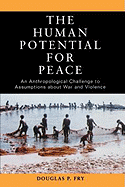 THE HUMAN POTENTIAL FOR PEACE

An Anthropological Challenge to Assumptions about War and Violence

DOUGLAS P. FRY